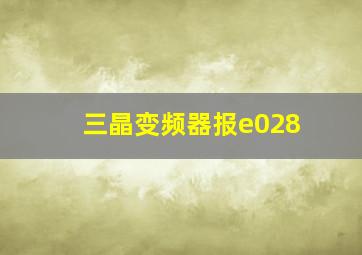 三晶变频器报e028